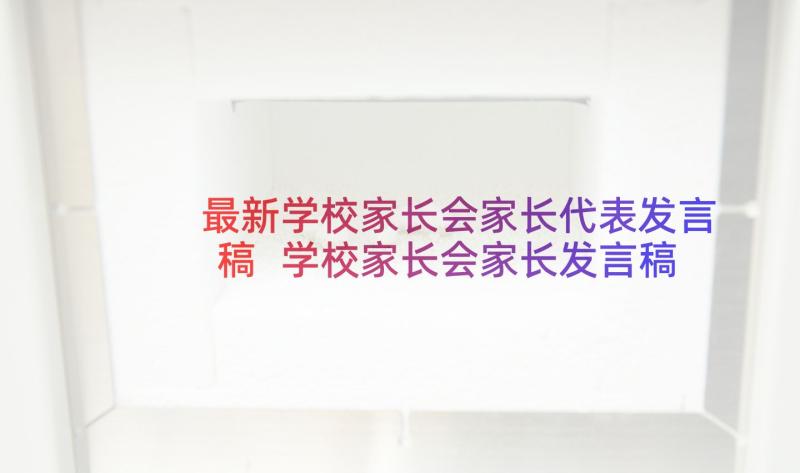 最新学校家长会家长代表发言稿 学校家长会家长发言稿